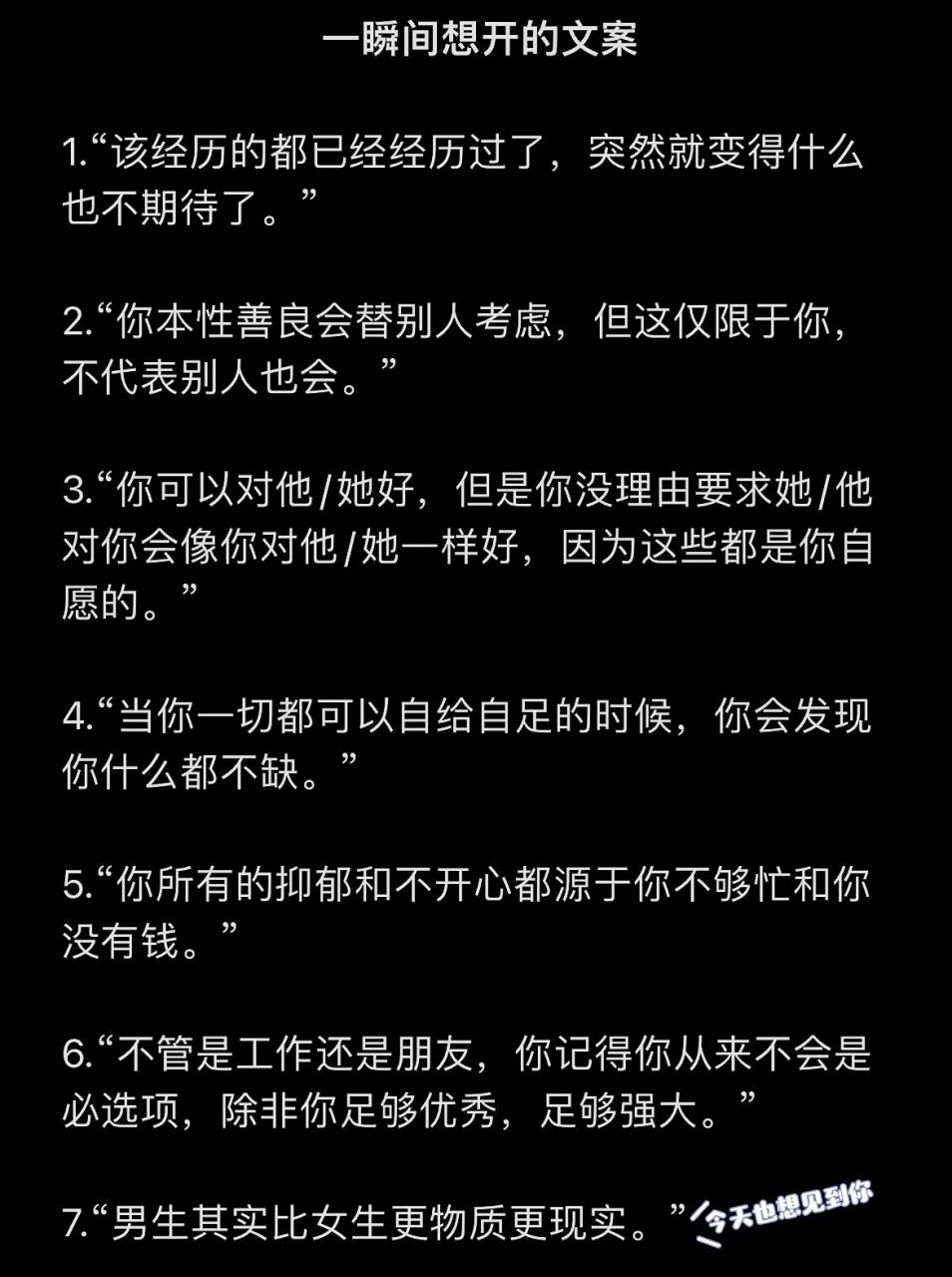 一瞬间想开的文案

1.“该经历的都已经经历过了，突然就变得什么也不期待了。”

2.“你本性善良会替别人考虑，但这仅限于你，不代表别人也会。”

3.“你可以对他/她好，但是你没理由要求她/他对你会像你对他/她一样好，因为这些都是你自愿的。”

4.“当你一切都可以自给自足的时候，你会发现你什么都不缺。”

5.“你所有的抑郁和不开心都源于你不够忙和你没有钱。”

6.“不管是工作还是朋友，你记得你从来不会是必选项，除非你足够优秀，足够强大。”

7.“男生其实比女生更物质更现实。”

今天也想见到你